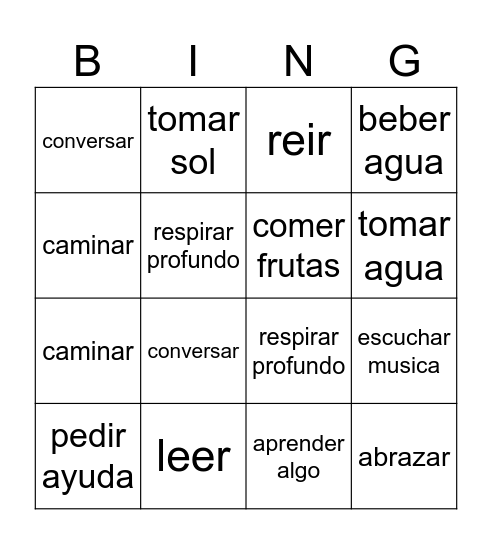 | B | I | N | G |
|---|---|---|---|
| conversar | tomar sol | reir | beber agua |
| caminar | respirar profundo | comer frutas | tomar agua |
| caminar | conversar | respirar profundo | escuchar musica |
| pedir ayuda | leer | aprender algo | abrazar |